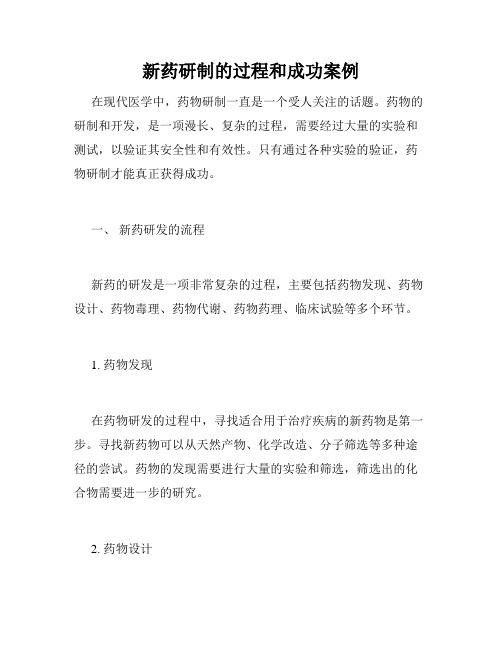 新药研制的过程和成功案例

在现代医学中，药物研制一直是一个受人关注的话题。药物的研制和开发，是一项漫长、复杂的过程，需要经过大量的实验和测试，以验证其安全性和有效性。只有通过各种实验的验证，药物研制才能真正获得成功。

一、 新药研发的流程

新药的研发是一项非常复杂的过程，主要包括药物发现、药物设计、药物毒理、药物代谢、药物药理、临床试验等多个环节。

1. 药物发现

在药物研发的过程中，寻找适合用于治疗疾病的新药物是第一步。寻找新药物可以从天然产物、化学改造、分子筛选等多种途径的尝试。药物的发现需要进行大量的实验和筛选，筛选出的化合物需要进一步的研究。

2. 药物设计